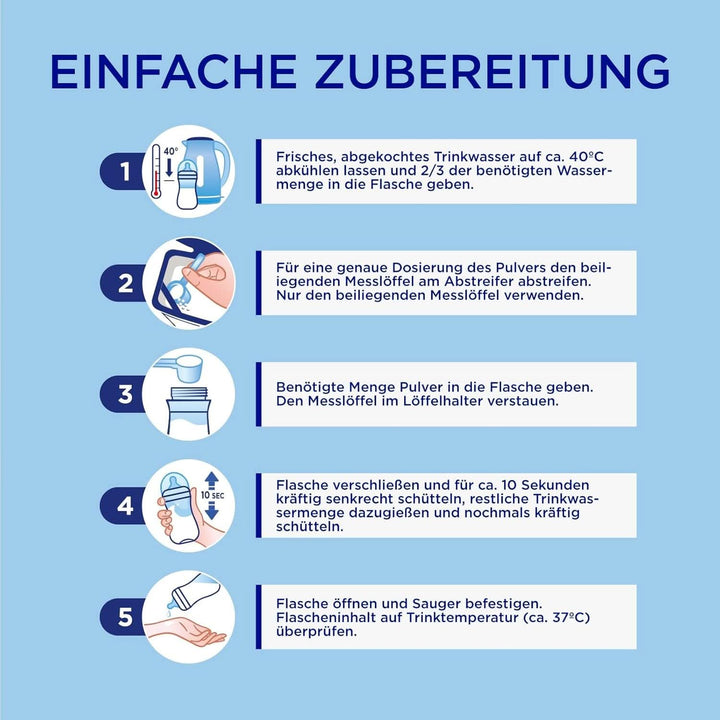 EINFACHE ZUBEREITUNG

1

40°

Frisches, abgekochtes Trinkwasser auf ca. 40ºC abkühlen lassen und 2/3 der benötigten Wassermenge in die Flasche geben.

2

Für eine genaue Dosierung des Pulvers den beiliegenden Messlöffel am Abstreifer abstreifen. Nur den beiliegenden Messlöffel verwenden.

3

Benötigte Menge Pulver in die Flasche geben. Den Messlöffel im Löffelhalter verstauen.

4

10 SEC

Flasche verschließen und für ca. 10 Sekunden kräftig senkrecht schütteln, restliche Trinkwassermenge dazugießen und nochmals kräftig schütteln.

5

Flasche öffnen und Sauger befestigen. Flascheninhalt auf Trinktemperatur (ca. 37ºC) überprüfen.